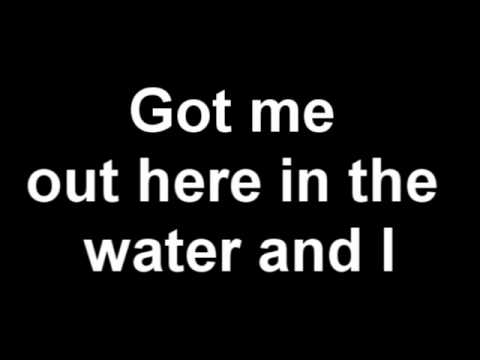 Got me
out here in the
water and I